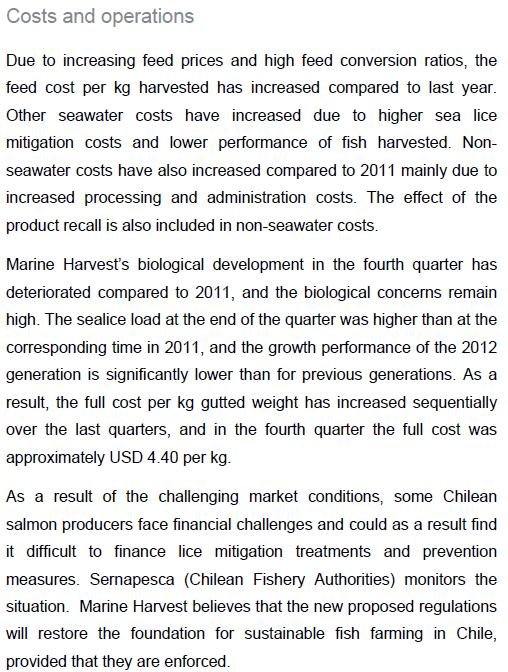 Costs and operations

Due to increasing feed prices and high feed conversion ratios, the feed cost per kg harvested has increased compared to last year. Other seawater costs have increased due to higher sea lice mitigation costs and lower performance of fish harvested. Non-seawater costs have also increased compared to 2011 mainly due to increased processing and administration costs. The effect of the product recall is also included in non-seawater costs.

Marine Harvest's biological development in the fourth quarter has deteriorated compared to 2011, and the biological concerns remain high. The sealice load at the end of the quarter was higher than at the corresponding time in 2011, and the growth performance of the 2012 generation is significantly lower than for previous generations. As a result, the full cost per kg gutted weight has increased sequentially over the last quarters, and in the fourth quarter the full cost was approximately USD 4.40 per kg.

As a result of the challenging market conditions, some Chilean salmon producers face financial challenges and could as a result find it difficult to finance lice mitigation treatments and prevention measures. Sernapesca (Chilean Fishery Authorities) monitors the situation. Marine Harvest believes that the new proposed regulations will restore the foundation for sustainable fish farming in Chile, provided that they are enforced.